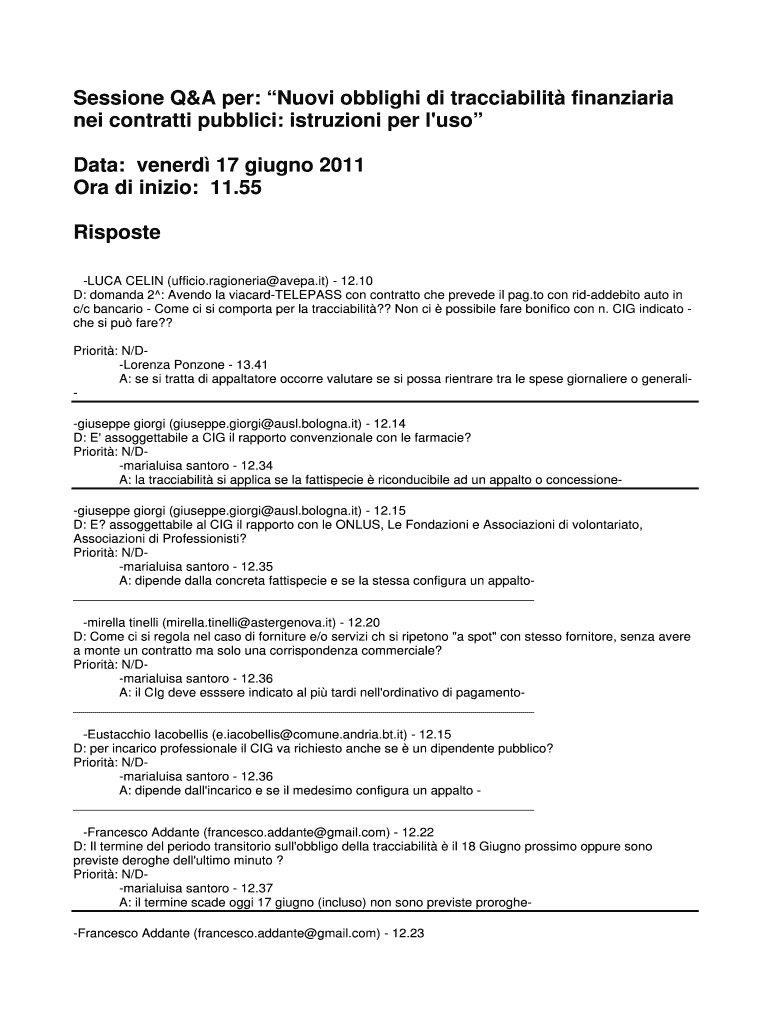 Sessione Q&A per: “Nuovi obblighi di tracciabilità finanziaria nei contratti pubblici: istruzioni per l'uso”

Data: venerdì 17 giugno 2011
Ora di inizio: 11.55

Risposte

-LUCA CELIN (ufficio.ragioneria@avepa.it) - 12.10
D: domanda 2^: Avendo la viacard-TELEPASS con contratto che prevede il pag.to con rid-addebito auto in c/c bancario - Come ci si comporta per la tracciabilità?? Non ci è possibile fare bonifico con n. CIG indicato - che si può fare??

Priorità: N/D-
-Lorenza Ponzone - 13.41
A: se si tratta di appaltatore occorre valutare se si possa rientrare tra le spese giornaliere o generali-
-

-giuseppe giorgi (giuseppe.giorgi@ausl.bologna.it) - 12.14
D: E' assoggettabile a CIG il rapporto convenzionale con le farmacie?
Priorità: N/D-
-marialuisa santoro - 12.34
A: la tracciabilità si applica se la fattispecie è riconducibile ad un appalto o concessione-

-giuseppe giorgi (giuseppe.giorgi@ausl.bologna.it) - 12.15
D: E? assoggettabile al CIG il rapporto con le ONLUS, Le Fondazioni e Associazioni di volontariato, Associazioni di Professionisti?
Priorità: N/D-
-marialuisa santoro - 12.35
A: dipende dalla concreta fattispecie e se la stessa configura un appalto-

-mirella tinelli (mirella.tinelli@astergenova.it) - 12.20
D: Come ci si regola nel caso di forniture e/o servizi ch si ripetono "a spot" con stesso fornitore, senza avere a monte un contratto ma solo una corrispondenza commerciale?
Priorità: N/D-
-marialuisa santoro - 12.36
A: il CIg deve esssere indicato al più tardi nell'ordinativo di pagamento-

-Eustacchio Iacobellis (e.iacobellis@comune.andria.bt.it) - 12.15
D: per incarico professionale il CIG va richiesto anche se è un dipendente pubblico?
Priorità: N/D-
-marialuisa santoro - 12.36
A: dipende dall'incarico e se il medesimo configura un appalto -

-Francesco Addante (francesco.addante@gmail.com) - 12.22
D: Il termine del periodo transitorio sull'obbligo della tracciabilità è il 18 Giugno prossimo oppure sono previste deroghe dell'ultimo minuto ?
Priorità: N/D-
-marialuisa santoro - 12.37
A: il termine scade oggi 17 giugno (incluso) non sono previste proroghe-

-Francesco Addante (francesco.addante@gmail.com) - 12.23